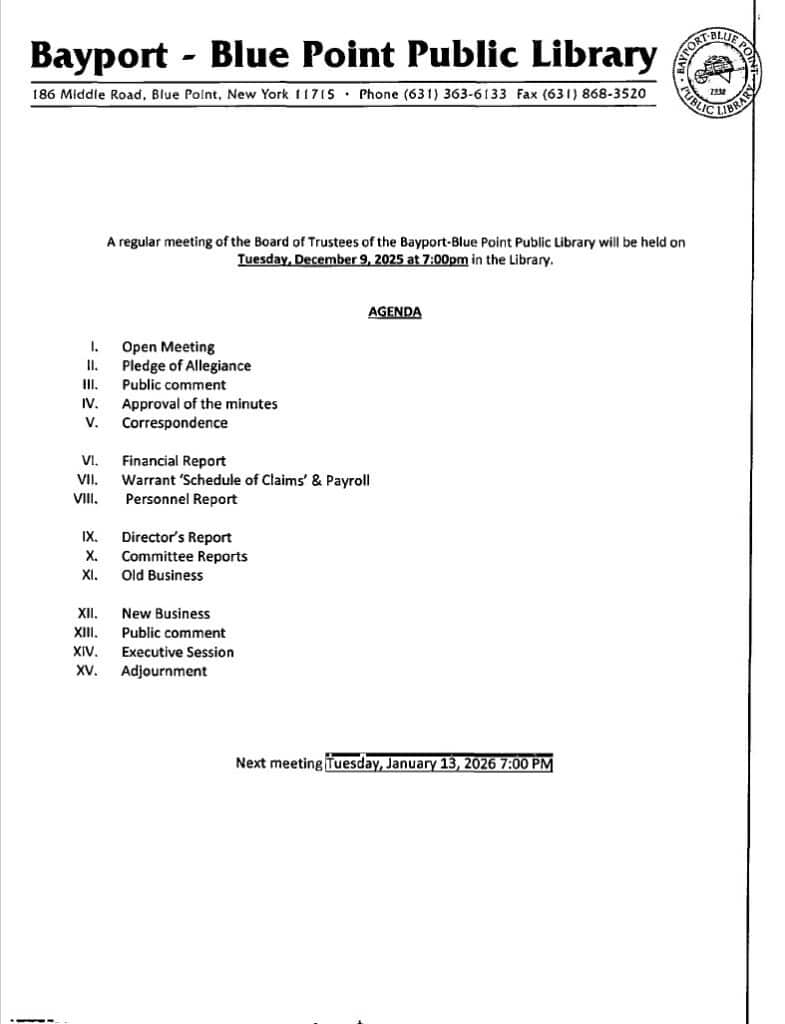 Bayport - Blue Point Public Library

186 Middle Road, Blue Point, New York 11715 · Phone (631) 363-6133 Fax (631) 868-3520

BAYPORT-BLUE POINT PUBLIC LIBRARY 1938

A regular meeting of the Board of Trustees of the Bayport-Blue Point Public Library will be held on Tuesday, December 9, 2025 at 7:00pm in the Library.

AGENDA

I. Open Meeting
II. Pledge of Allegiance
III. Public comment
IV. Approval of the minutes
V. Correspondence

VI. Financial Report
VII. Warrant 'Schedule of Claims' & Payroll
VIII. Personnel Report

IX. Director's Report
X. Committee Reports
XI. Old Business

XII. New Business
XIII. Public comment
XIV. Executive Session
XV. Adjournment

Next meeting Tuesday, January 13, 2026 7:00 PM